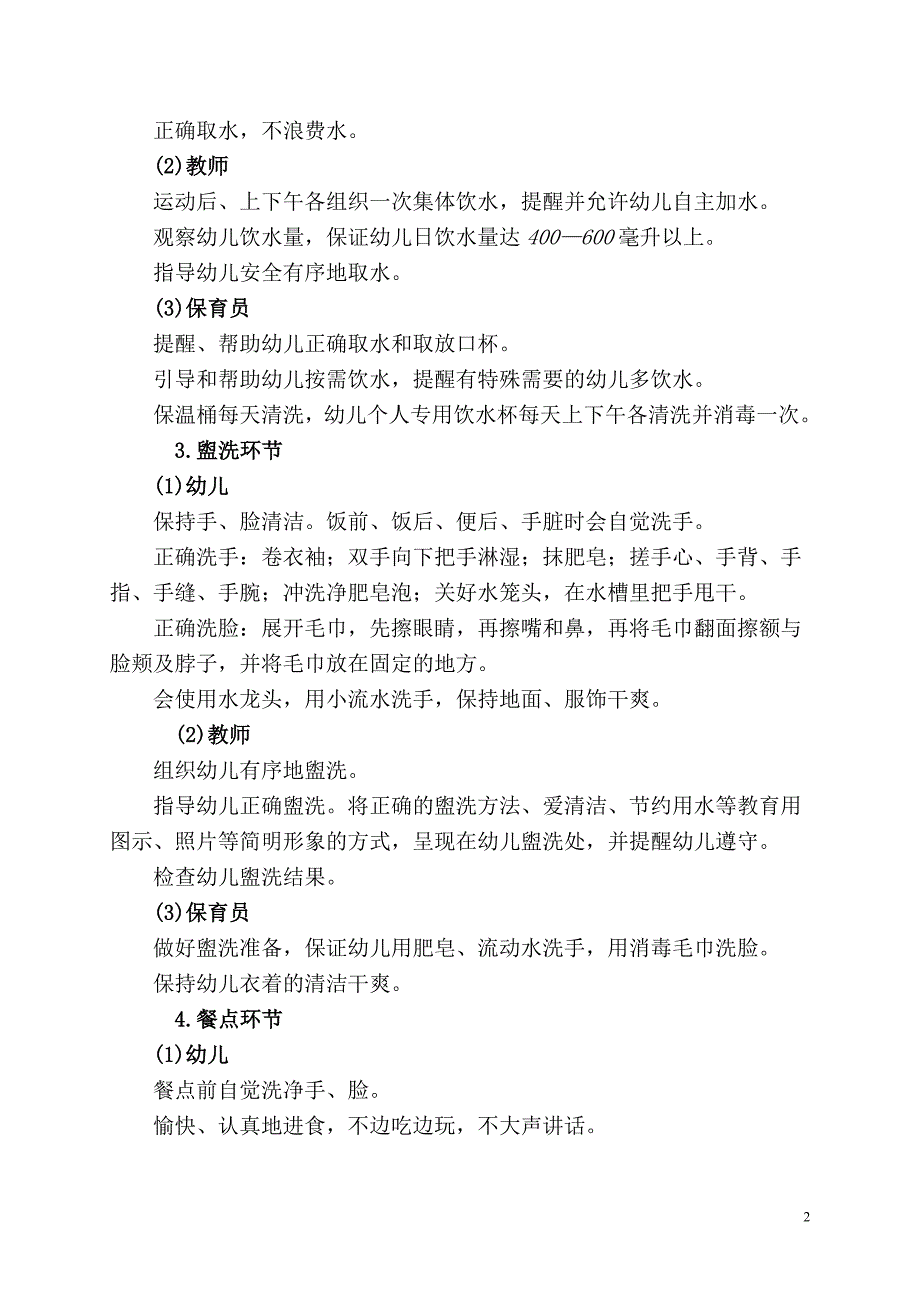 正确取水，不浪费水。

(2)教师

运动后、上下午各组织一次集体饮水，提醒并允许幼儿自主加水。

观察幼儿饮水量，保证幼儿日饮水量达 400—600 毫升以上。

指导幼儿安全有序地取水。

(3)保育员

提醒、帮助幼儿正确取水和取放口杯。

引导和帮助幼儿按需饮水，提醒有特殊需要的幼儿多饮水。

保温桶每天清洗，幼儿个人专用饮水杯每天上下午各清洗并消毒一次。

3.盥洗环节

(1)幼儿

保持手、脸清洁。饭前、饭后、便后、手脏时会自觉洗手。

正确洗手：卷衣袖；双手向下把手淋湿；抹肥皂；搓手心、手背、手指、手缝、手腕；冲洗净肥皂泡；关好水笼头，在水槽里把手甩干。

正确洗脸：展开毛巾，先擦眼睛，再擦嘴和鼻，再将毛巾翻面擦额与脸颊及脖子，并将毛巾放在固定的地方。

会使用水龙头，用小流水洗手，保持地面、服饰干爽。

(2)教师

组织幼儿有序地盥洗。

指导幼儿正确盥洗。将正确的盥洗方法、爱清洁、节约用水等教育用图示、照片等简明形象的方式，呈现在幼儿盥洗处，并提醒幼儿遵守。

检查幼儿盥洗结果。

(3)保育员

做好盥洗准备，保证幼儿用肥皂、流动水洗手，用消毒毛巾洗脸。

保持幼儿衣着的清洁干爽。

4.餐点环节

(1)幼儿

餐点前自觉洗净手、脸。

愉快、认真地进食，不边吃边玩，不大声讲话。

2